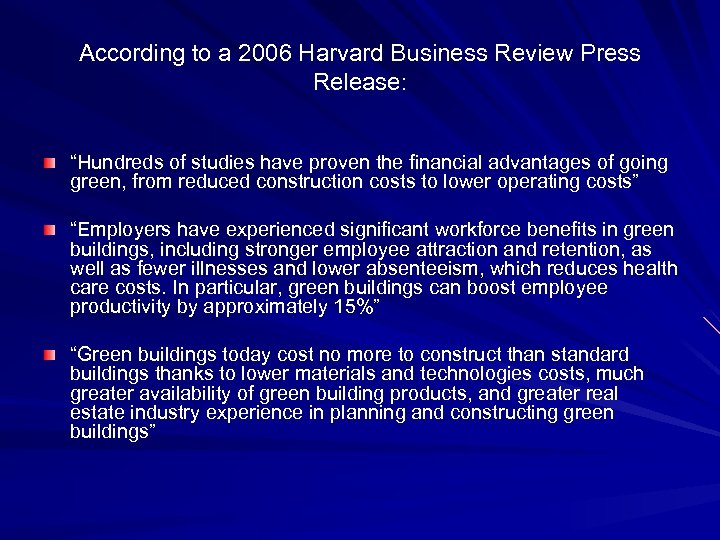 According to a 2006 Harvard Business Review Press Release:

“Hundreds of studies have proven the financial advantages of going green, from reduced construction costs to lower operating costs”

“Employers have experienced significant workforce benefits in green buildings, including stronger employee attraction and retention, as well as fewer illnesses and lower absenteeism, which reduces health care costs. In particular, green buildings can boost employee productivity by approximately 15%”

“Green buildings today cost no more to construct than standard buildings thanks to lower materials and technologies costs, much greater availability of green building products, and greater real estate industry experience in planning and constructing green buildings”